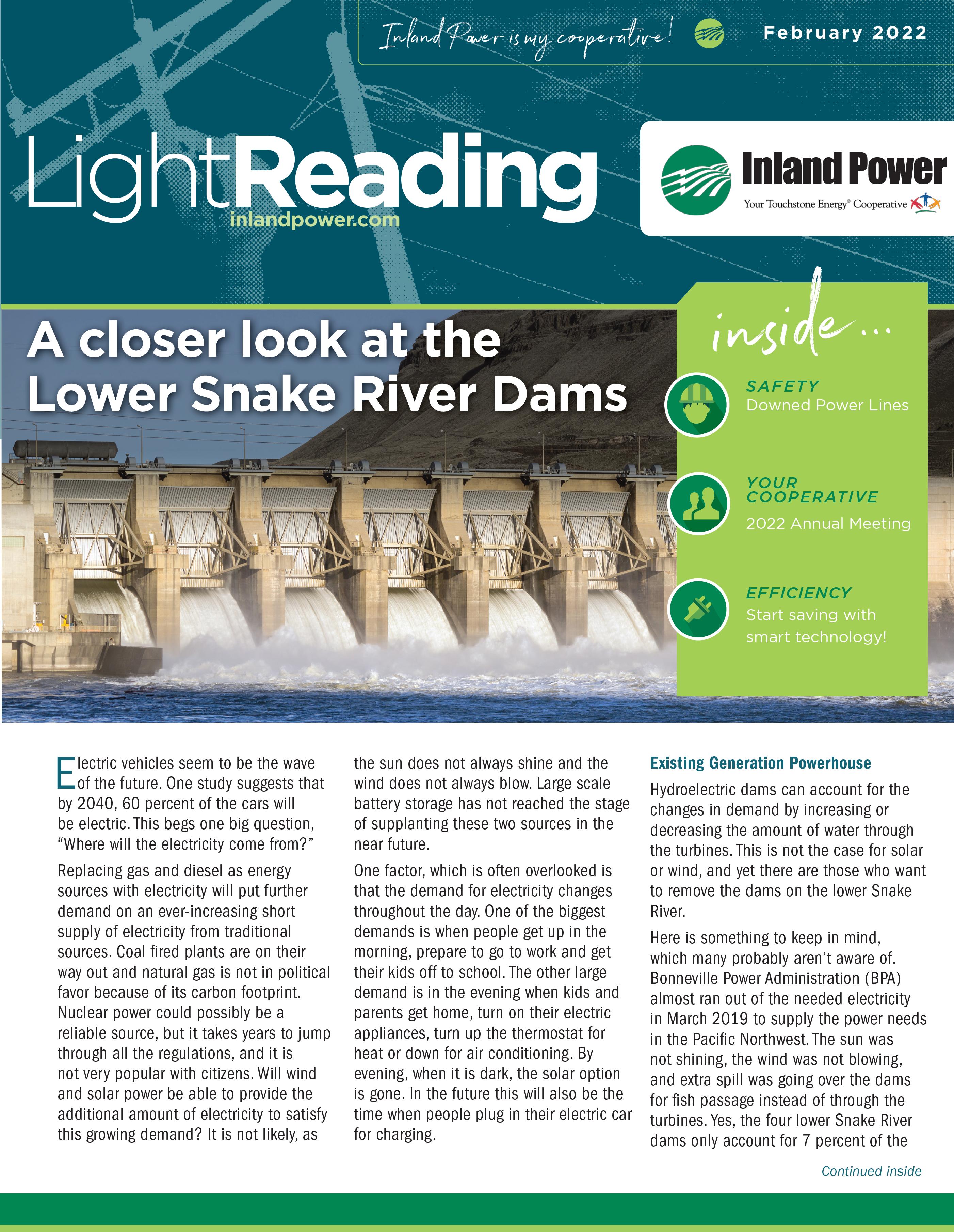 Inland Power is my cooperative!

February 2022

LightReading
inlandpower.com

Inland Power
Your Touchstone Energy® Cooperative

A closer look at the Lower Snake River Dams

inside...

SAFETY
Downed Power Lines

YOUR COOPERATIVE
2022 Annual Meeting

EFFICIENCY
Start saving with smart technology!

Electric vehicles seem to be the wave of the future. One study suggests that by 2040, 60 percent of the cars will be electric. This begs one big question, "Where will the electricity come from?"

Replacing gas and diesel as energy sources with electricity will put further demand on an ever-increasing short supply of electricity from traditional sources. Coal fired plants are on their way out and natural gas is not in political favor because of its carbon footprint. Nuclear power could possibly be a reliable source, but it takes years to jump through all the regulations, and it is not very popular with citizens. Will wind and solar power be able to provide the additional amount of electricity to satisfy this growing demand? It is not likely, as the sun does not always shine and the wind does not always blow. Large scale battery storage has not reached the stage of supplanting these two sources in the near future.

One factor, which is often overlooked is that the demand for electricity changes throughout the day. One of the biggest demands is when people get up in the morning, prepare to go to work and get their kids off to school. The other large demand is in the evening when kids and parents get home, turn on their electric appliances, turn up the thermostat for heat or down for air conditioning. By evening, when it is dark, the solar option is gone. In the future this will also be the time when people plug in their electric car for charging.

Existing Generation Powerhouse

Hydroelectric dams can account for the changes in demand by increasing or decreasing the amount of water through the turbines. This is not the case for solar or wind, and yet there are those who want to remove the dams on the lower Snake River.

Here is something to keep in mind, which many probably aren't aware of. Bonneville Power Administration (BPA) almost ran out of the needed electricity in March 2019 to supply the power needs in the Pacific Northwest. The sun was not shining, the wind was not blowing, and extra spill was going over the dams for fish passage instead of through the turbines. Yes, the four lower Snake River dams only account for 7 percent of the

Continued inside